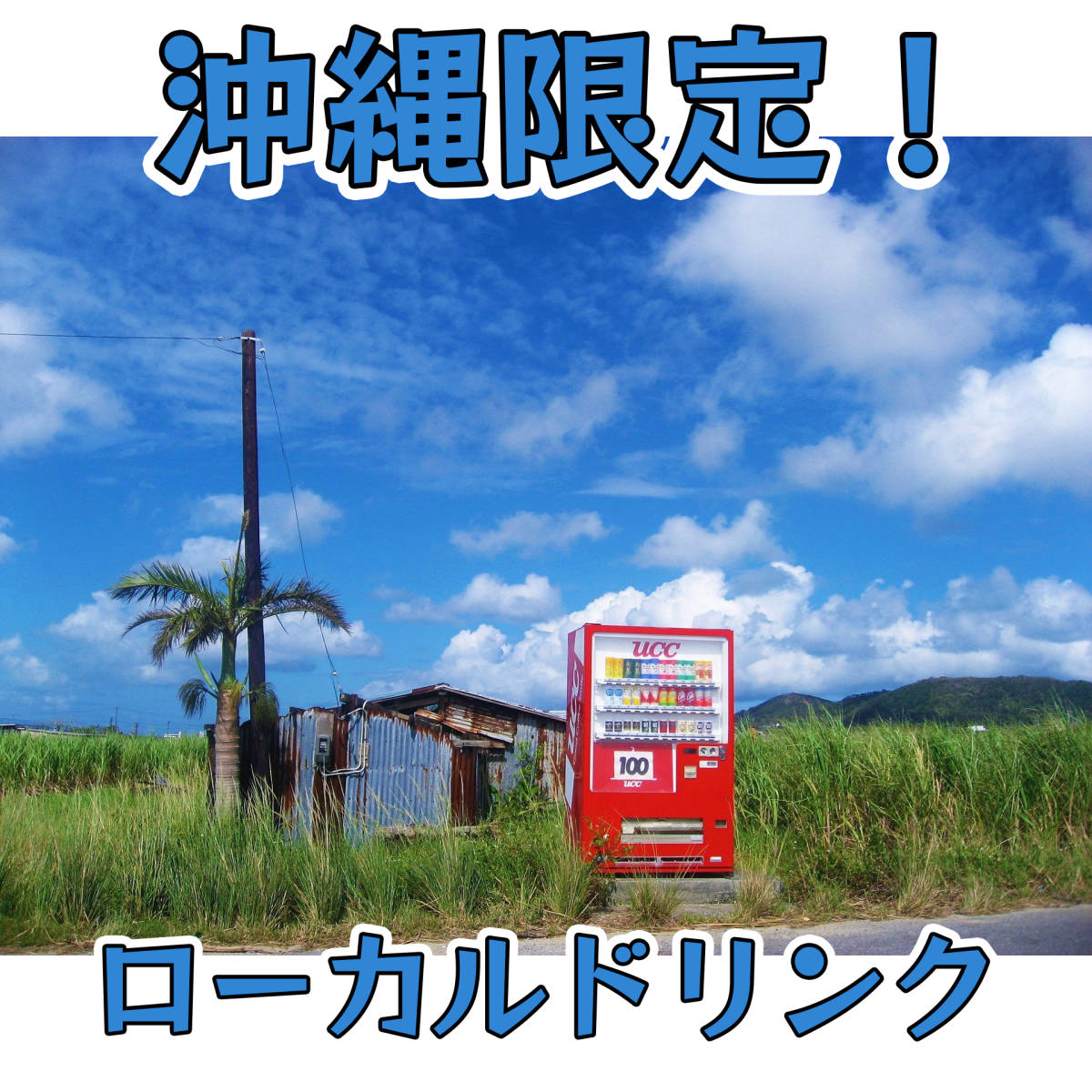 沖縄限定！

UCC

100
UCC

ローカルドリンク